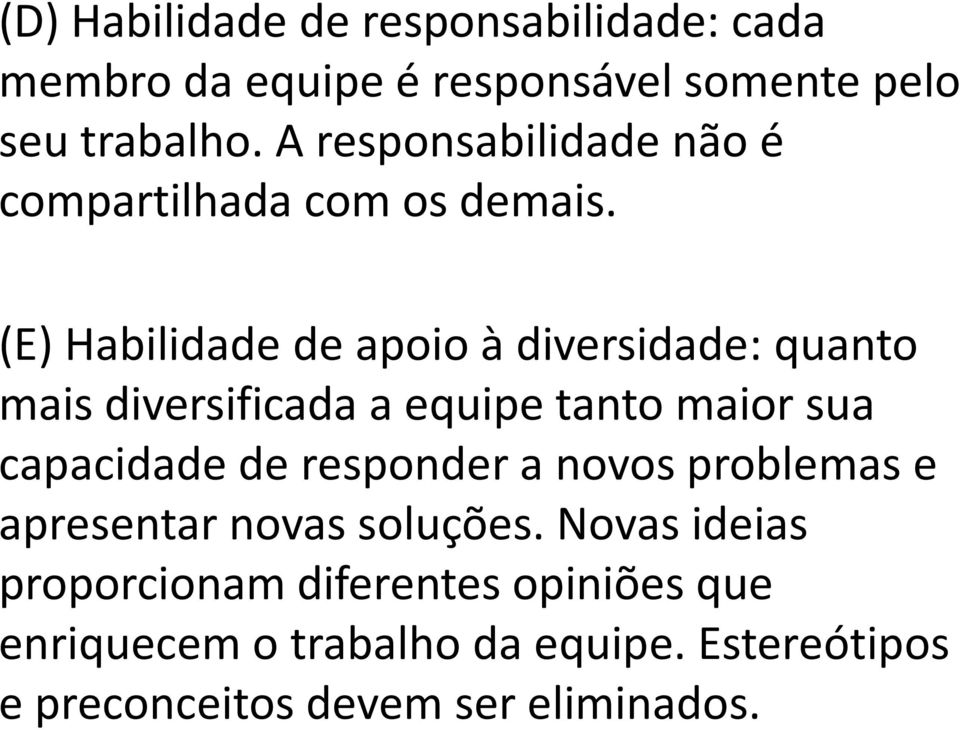 (D) Habilidade de responsabilidade: cada membro da equipe é responsável somente pelo seu trabalho. A responsabilidade não é compartilhada com os demais.

(E) Habilidade de apoio à diversidade: quanto mais diversificada a equipe tanto maior sua capacidade de responder a novos problemas e apresentar novas soluções. Novas ideias proporcionam diferentes opiniões que enriquecem o trabalho da equipe. Estereótipos e preconceitos devem ser eliminados.